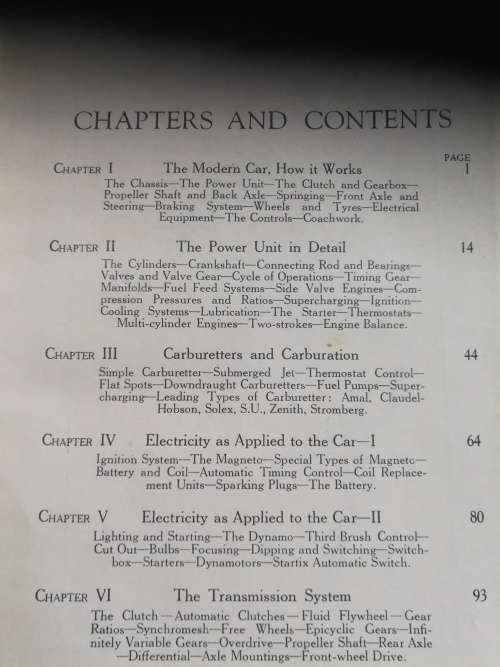 CHAPTERS AND CONTENTS

PAGE

CHAPTER I The Modern Car, How it Works 1

The Chassis—The Power Unit—The Clutch and Gearbox—Propeller Shaft and Back Axle—Springing—Front Axle and Steering—Braking System—Wheels and Tyres—Electrical Equipment—The Controls—Coachwork.

CHAPTER II The Power Unit in Detail 14

The Cylinders—Crankshaft—Connecting Rod and Bearings—Valves and Valve Gear—Cycle of Operations—Timing Gear—Manifolds—Fuel Feed Systems—Side Valve Engines—Compression Pressures and Ratios—Supercharging—Ignition—Cooling Systems—Lubrication—The Starter—Thermostats—Multi-cylinder Engines—Two-strokes—Engine Balance.

CHAPTER III Carburetters and Carburation 44

Simple Carburetter—Submerged Jet—Thermostat Control—Flat Spots—Downdraught Carburetters—Fuel Pumps—Supercharging—Leading Types of Carburetter: Amal, Claudel-Hobson, Solex, S.U., Zenith, Stromberg.

CHAPTER IV Electricity as Applied to the Car—I 64

Ignition System—The Magneto—Special Types of Magneto—Battery and Coil—Automatic Timing Control—Coil Replacement Units—Sparking Plugs—The Battery.

CHAPTER V Electricity as Applied to the Car—II 80

Lighting and Starting—The Dynamo—Third Brush Control—Cut Out—Bulbs—Focusing—Dipping and Switching—Switchbox—Starters—Dynamotors—Startix Automatic Switch.

CHAPTER VI The Transmission System 93

The Clutch—Automatic Clutches—Fluid Flywheel—Gear Ratios—Synchromesh—Free Wheels—Epicyclic Gears—Infinitely Variable Gears—Overdrive—Propeller Shaft—Rear Axle—Differential—Axle Mountings—Front-wheel Drive.